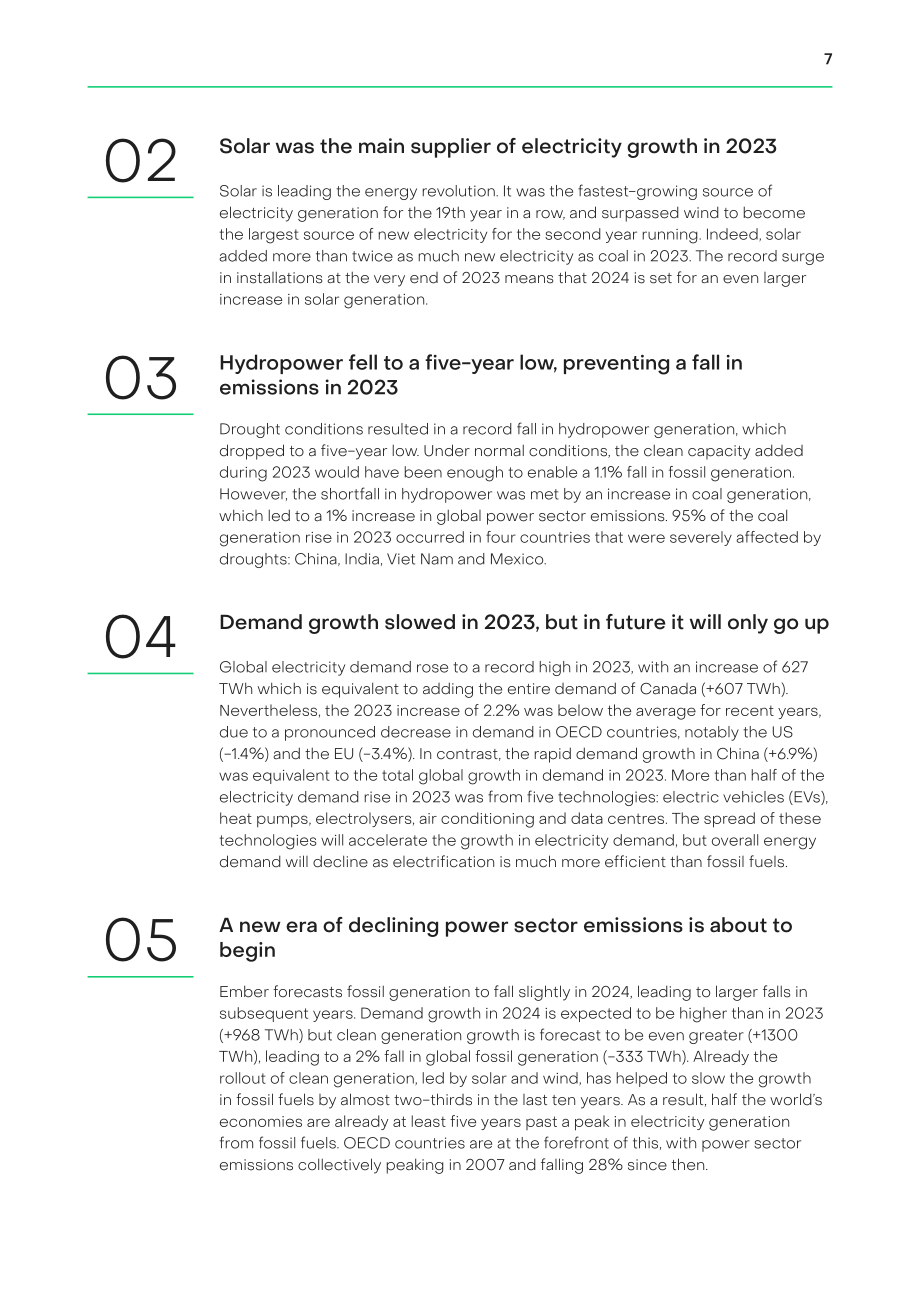 7

02

Solar was the main supplier of electricity growth in 2023

Solar is leading the energy revolution. It was the fastest-growing source of electricity generation for the 19th year in a row, and surpassed wind to become the largest source of new electricity for the second year running. Indeed, solar added more than twice as much new electricity as coal in 2023. The record surge in installations at the very end of 2023 means that 2024 is set for an even larger increase in solar generation.

03

Hydropower fell to a five-year low, preventing a fall in emissions in 2023

Drought conditions resulted in a record fall in hydropower generation, which dropped to a five-year low. Under normal conditions, the clean capacity added during 2023 would have been enough to enable a 1.1% fall in fossil generation. However, the shortfall in hydropower was met by an increase in coal generation, which led to a 1% increase in global power sector emissions. 95% of the coal generation rise in 2023 occurred in four countries that were severely affected by droughts: China, India, Viet Nam and Mexico.

04

Demand growth slowed in 2023, but in future it will only go up

Global electricity demand rose to a record high in 2023, with an increase of 627 TWh which is equivalent to adding the entire demand of Canada (+607 TWh). Nevertheless, the 2023 increase of 2.2% was below the average for recent years, due to a pronounced decrease in demand in OECD countries, notably the US (-1.4%) and the EU (-3.4%). In contrast, the rapid demand growth in China (+6.9%) was equivalent to the total global growth in demand in 2023. More than half of the electricity demand rise in 2023 was from five technologies: electric vehicles (EVs), heat pumps, electrolysers, air conditioning and data centres. The spread of these technologies will accelerate the growth in electricity demand, but overall energy demand will decline as electrification is much more efficient than fossil fuels.

05

A new era of declining power sector emissions is about to begin

Ember forecasts fossil generation to fall slightly in 2024, leading to larger falls in subsequent years. Demand growth in 2024 is expected to be higher than in 2023 (+968 TWh) but clean generation growth is forecast to be even greater (+1300 TWh), leading to a 2% fall in global fossil generation (-333 TWh). Already the rollout of clean generation, led by solar and wind, has helped to slow the growth in fossil fuels by almost two-thirds in the last ten years. As a result, half the world's economies are already at least five years past a peak in electricity generation from fossil fuels. OECD countries are at the forefront of this, with power sector emissions collectively peaking in 2007 and falling 28% since then.